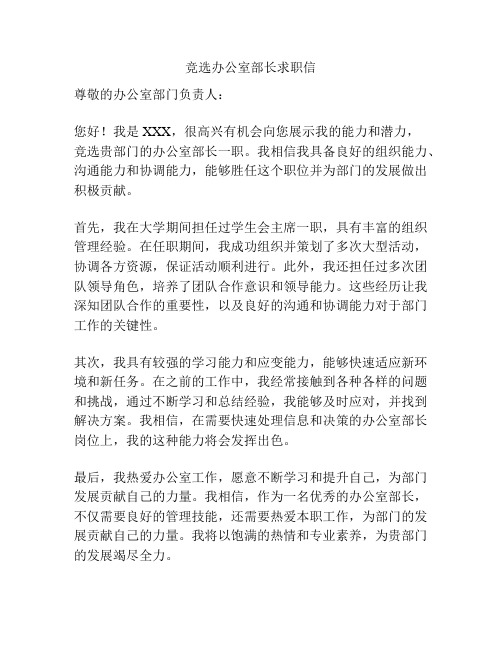 竞选办公室部长求职信

尊敬的办公室部门负责人：

您好！我是 XXX，很高兴有机会向您展示我的能力和潜力，竞选贵部门的办公室部长一职。我相信我具备良好的组织能力、沟通能力和协调能力，能够胜任这个职位并为部门的发展做出积极贡献。

首先，我在大学期间担任过学生会主席一职，具有丰富的组织管理经验。在任职期间，我成功组织并策划了多次大型活动，协调各方资源，保证活动顺利进行。此外，我还担任过多次团队领导角色，培养了团队合作意识和领导能力。这些经历让我深知团队合作的重要性，以及良好的沟通和协调能力对于部门工作的关键性。

其次，我具有较强的学习能力和应变能力，能够快速适应新环境和新任务。在之前的工作中，我经常接触到各种各样的问题和挑战，通过不断学习和总结经验，我能够及时应对，并找到解决方案。我相信，在需要快速处理信息和决策的办公室部长岗位上，我的这种能力将会发挥出色。

最后，我热爱办公室工作，愿意不断学习和提升自己，为部门发展贡献自己的力量。我相信，作为一名优秀的办公室部长，不仅需要良好的管理技能，还需要热爱本职工作，为部门的发展贡献自己的力量。我将以饱满的热情和专业素养，为贵部门的发展竭尽全力。